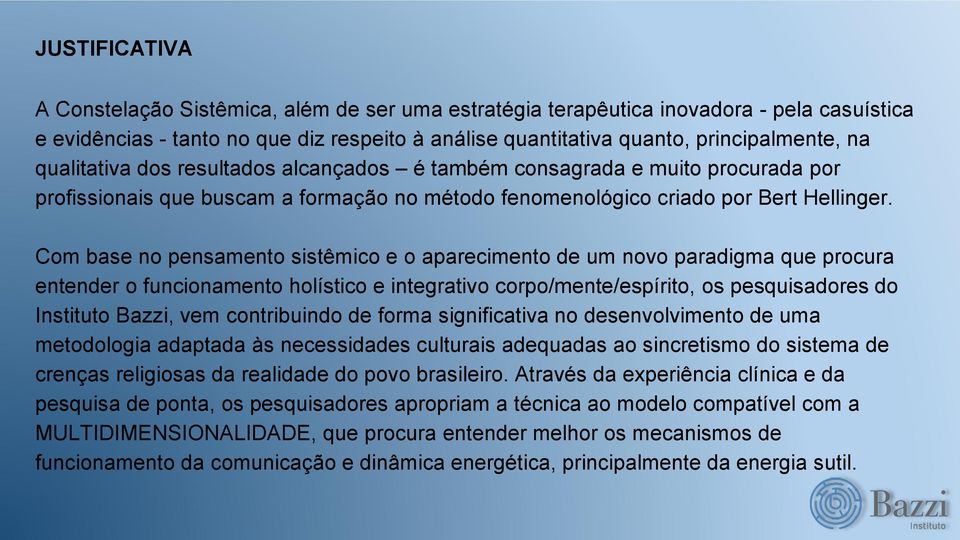 JUSTIFICATIVA

A Constelação Sistêmica, além de ser uma estratégia terapêutica inovadora - pela casuística e evidências - tanto no que diz respeito à análise quantitativa quanto, principalmente, na qualitativa dos resultados alcançados – é também consagrada e muito procurada por profissionais que buscam a formação no método fenomenológico criado por Bert Hellinger.

Com base no pensamento sistêmico e o aparecimento de um novo paradigma que procura entender o funcionamento holístico e integrativo corpo/mente/espírito, os pesquisadores do Instituto Bazzi, vem contribuindo de forma significativa no desenvolvimento de uma metodologia adaptada às necessidades culturais adequadas ao sincretismo do sistema de crenças religiosas da realidade do povo brasileiro. Através da experiência clínica e da pesquisa de ponta, os pesquisadores apropriam a técnica ao modelo compatível com a MULTIDIMENSIONALIDADE, que procura entender melhor os mecanismos de funcionamento da comunicação e dinâmica energética, principalmente da energia sutil.

Bazzi
Instituto